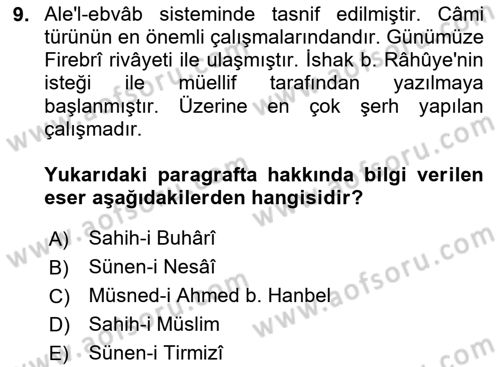 9. Ale'l-ebvâb sisteminde tasnif edilmiştir. Câmi türünün en önemli çalışmalarındandır. Günümüze Firebrî rivâyeti ile ulaşmıştır. İshak b. Râhûye'nin isteği ile müellif tarafından yazılmaya başlanmıştır. Üzerine en çok şerh yapılan çalışmadır.

Yukarıdaki paragrafta hakkında bilgi verilen eser aşağıdakilerden hangisidir?

A) Sahih-i Buhârî
B) Sünen-i Nesâî
C) Müsned-i Ahmed b. Hanbel
D) Sahih-i Müslim
E) Sünen-i Tirmizî

www.aofsoru.com